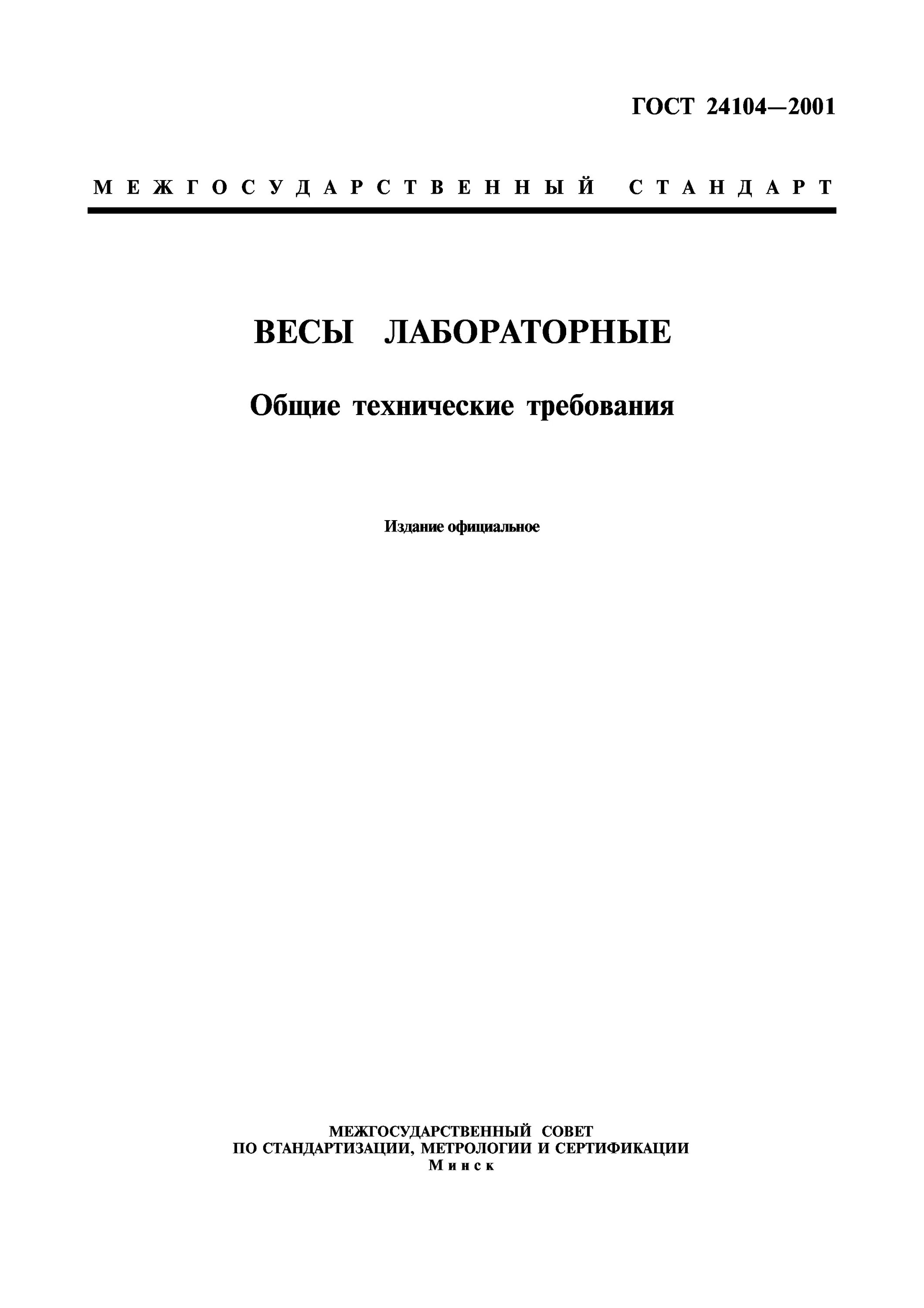 ГОСТ 24104—2001

МЕЖГОСУДАРСТВЕННЫЙ СТАНДАРТ

ВЕСЫ ЛАБОРАТОРНЫЕ

Общие технические требования

Издание официальное

МЕЖГОСУДАРСТВЕННЫЙ СОВЕТ
ПО СТАНДАРТИЗАЦИИ, МЕТРОЛОГИИ И СЕРТИФИКАЦИИ
Минск